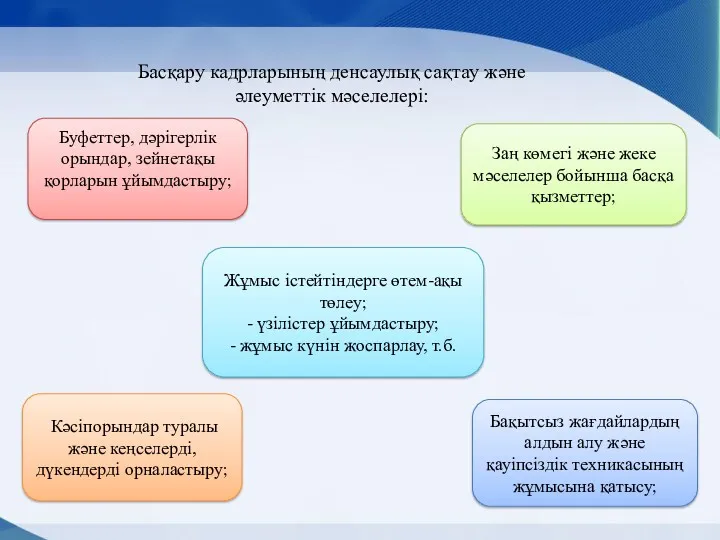 Басқару кадрларының денсаулық сақтау және әлеуметтік мәселелері:

Буфеттер, дәрігерлік орындар, зейнетақы қорларын ұйымдастыру;

Заң көмегі және жеке мәселелер бойынша басқа қызметтер;

Жұмыс істейтіндерге өтем-ақы төлеу;
- үзілістер ұйымдастыру;
- жұмыс күнін жоспарлау, т.б.

Кәсіпорындар туралы және кеңселерді, дүкендерді орналастыру;

Бақытсыз жағдайлардың алдын алу және қауіпсіздік техникасының жұмысына қатысу;